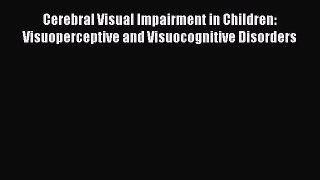 Cerebral Visual Impairment in Children: Visuoperceptive and Visuocognitive Disorders